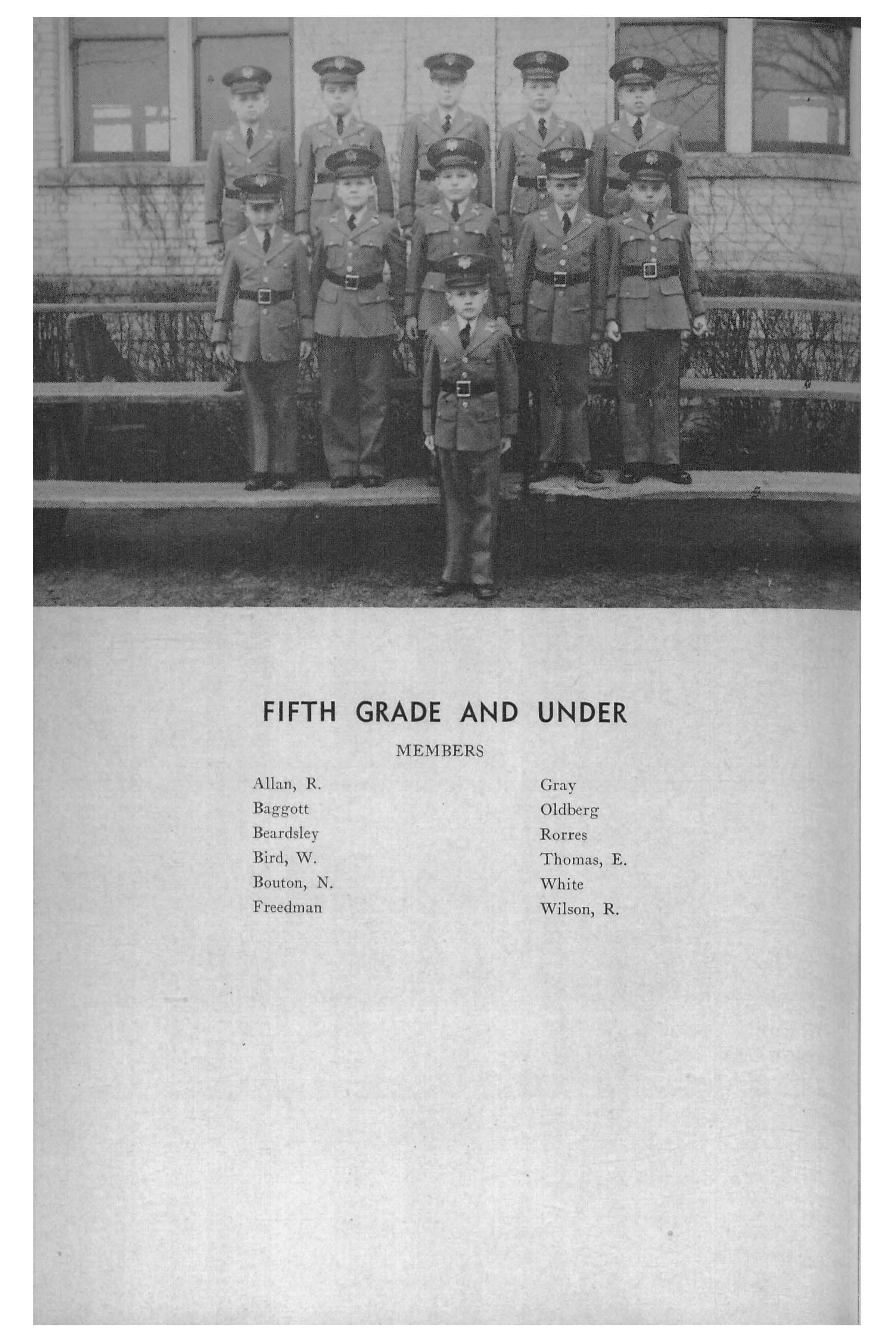 FIFTH GRADE AND UNDER

MEMBERS

Allan, R.
Baggott
Beardsley
Bird, W.
Bouton, N.
Freedman

Gray
Oldberg
Rorres
Thomas, E.
White
Wilson, R.